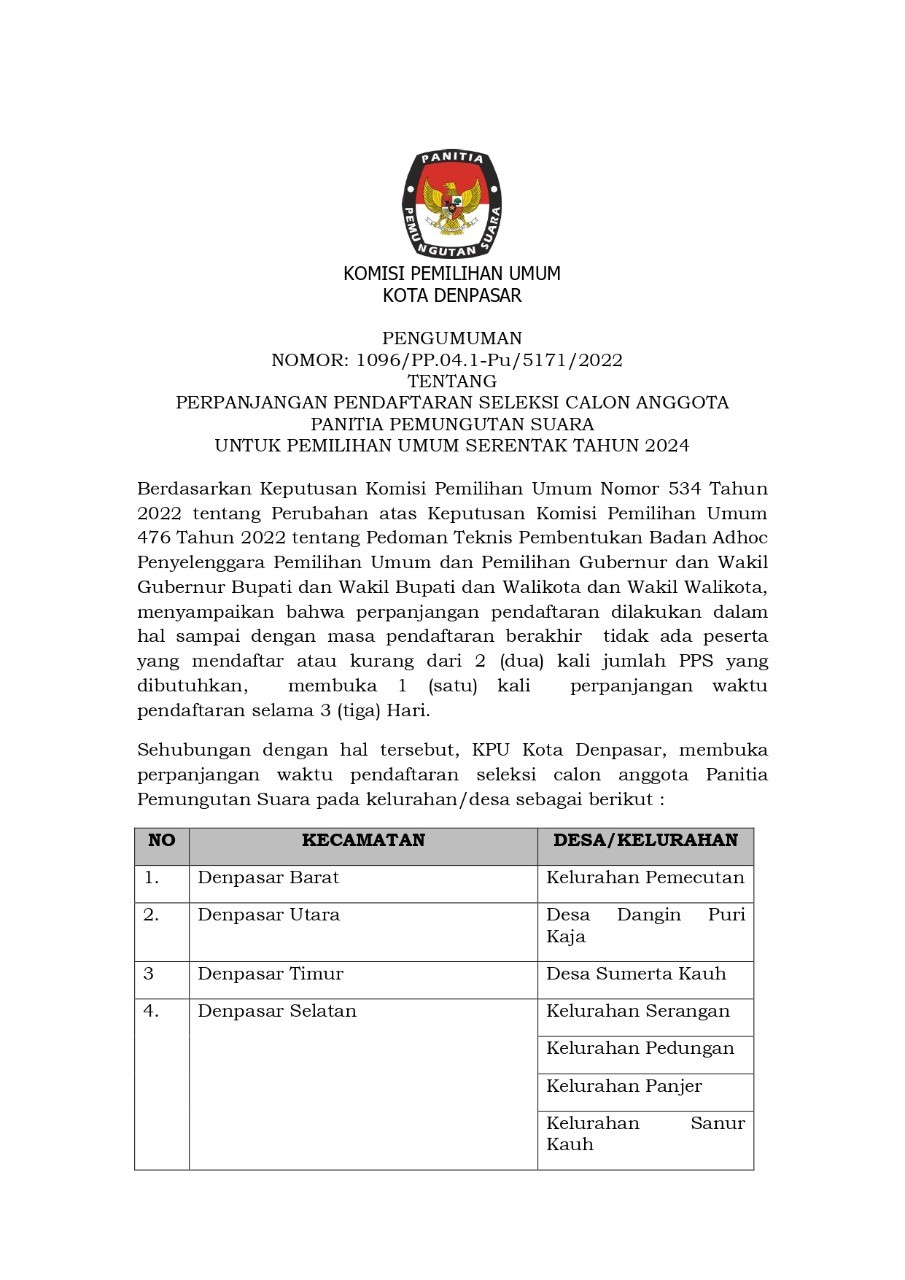 PANITIA PEMUNGUTAN SUARA

KOMISI PEMILIHAN UMUM
KOTA DENPASAR

PENGUMUMAN
NOMOR: 1096/PP.04.1-Pu/5171/2022
TENTANG
PERPANJANGAN PENDAFTARAN SELEKSI CALON ANGGOTA
PANITIA PEMUNGUTAN SUARA
UNTUK PEMILIHAN UMUM SERENTAK TAHUN 2024

Berdasarkan Keputusan Komisi Pemilihan Umum Nomor 534 Tahun 2022 tentang Perubahan atas Keputusan Komisi Pemilihan Umum 476 Tahun 2022 tentang Pedoman Teknis Pembentukan Badan Adhoc Penyelenggara Pemilihan Umum dan Pemilihan Gubernur dan Wakil Gubernur Bupati dan Wakil Bupati dan Walikota dan Wakil Walikota, menyampaikan bahwa perpanjangan pendaftaran dilakukan dalam hal sampai dengan masa pendaftaran berakhir tidak ada peserta yang mendaftar atau kurang dari 2 (dua) kali jumlah PPS yang dibutuhkan, membuka 1 (satu) kali perpanjangan waktu pendaftaran selama 3 (tiga) Hari.

Sehubungan dengan hal tersebut, KPU Kota Denpasar, membuka perpanjangan waktu pendaftaran seleksi calon anggota Panitia Pemungutan Suara pada kelurahan/desa sebagai berikut :

| NO | KECAMATAN | DESA/KELURAHAN |
|---|---|---|
| 1. | Denpasar Barat | Kelurahan Pemecutan |
| 2. | Denpasar Utara | Desa Dangin Puri Kaja |
| 3 | Denpasar Timur | Desa Sumerta Kauh |
| 4. | Denpasar Selatan | Kelurahan Serangan |
| | | Kelurahan Pedungan |
| | | Kelurahan Panjer |
| | | Kelurahan Sanur Kauh |